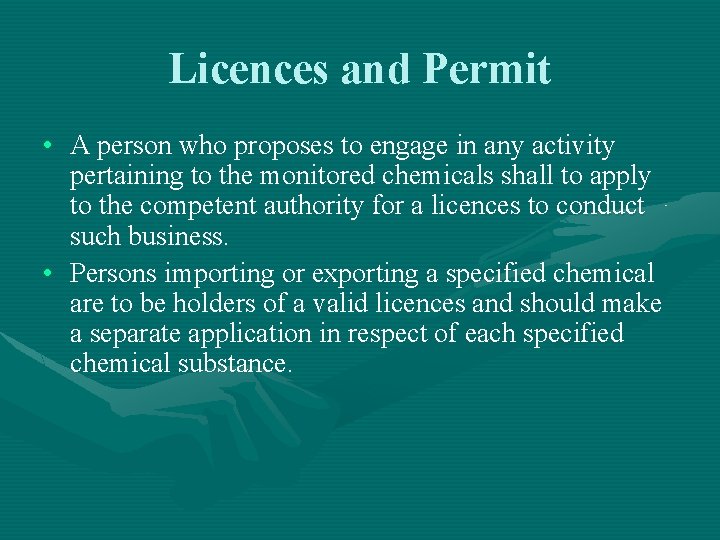 Licences and Permit

• A person who proposes to engage in any activity pertaining to the monitored chemicals shall to apply to the competent authority for a licences to conduct such business.

• Persons importing or exporting a specified chemical are to be holders of a valid licences and should make a separate application in respect of each specified chemical substance.